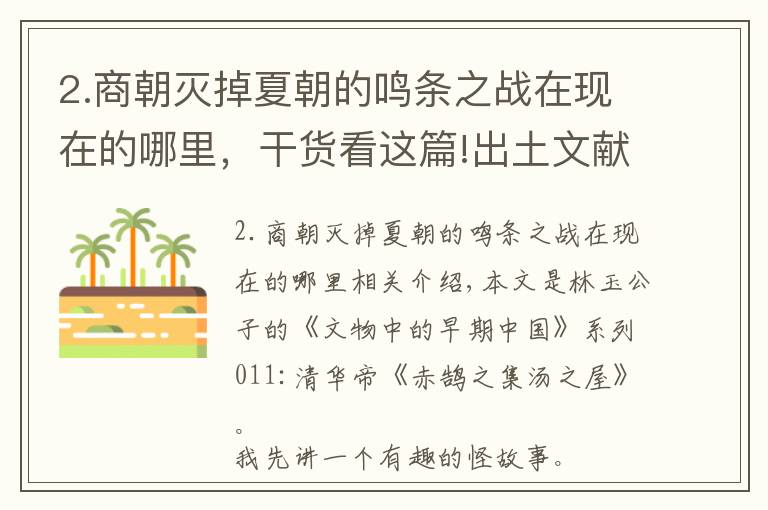 2.商朝灭掉夏朝的鸣条之战在现在的哪里，干货看这篇!出土文献

2.商朝灭掉夏朝的鸣条之战在现在的哪里相关介绍，本文是林玉公子的《文物中的早期中国》系列011：清华帝《赤鹄之集汤之屋》。

我先讲一个有趣的怪故事。